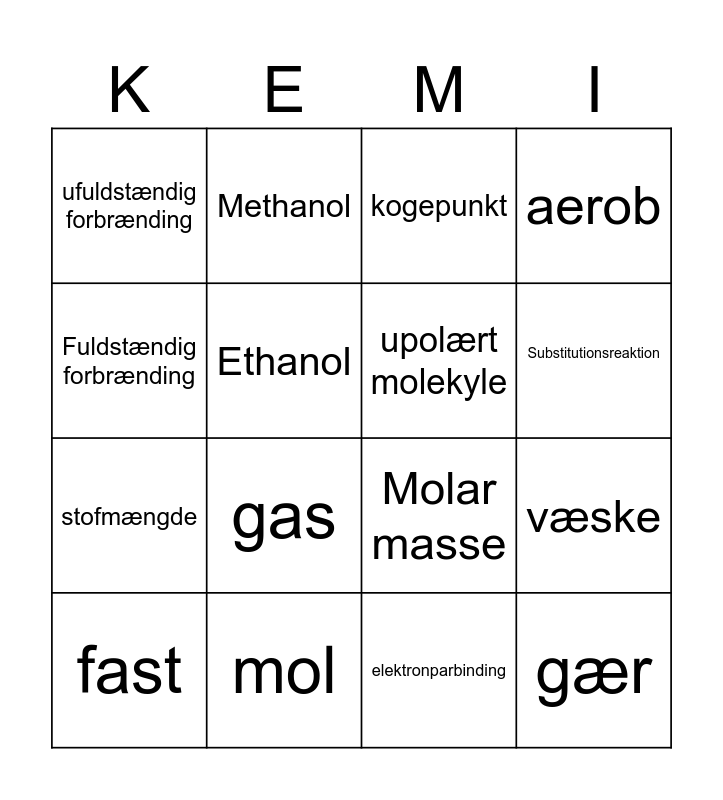 | K | E | M | I |
|---|---|---|---|
| ufuldstændig forbrænding | Methanol | kogepunkt | aerob |
| Fuldstændig forbrænding | Ethanol | upolært molekyle | Substitutionsreaktion |
| stofmængde | gas | Molar masse | væske |
| fast | mol | elektronparbinding | gær |